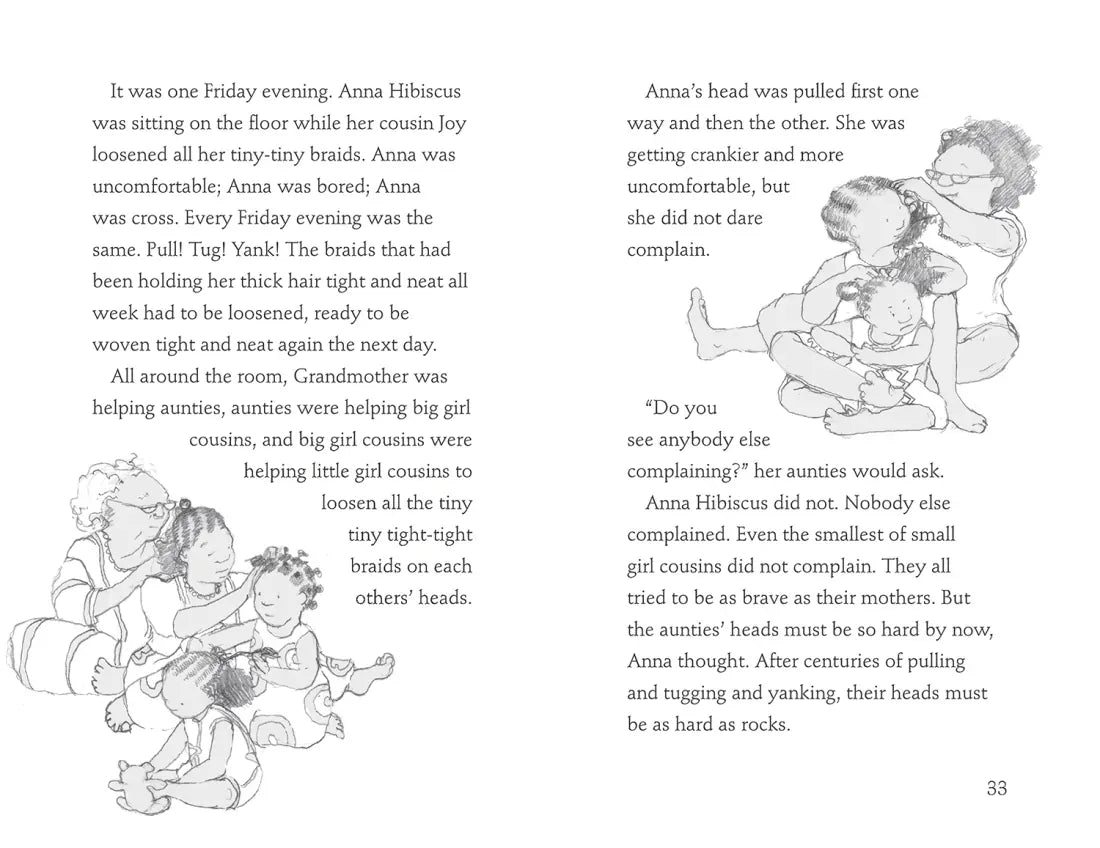 It was one Friday evening. Anna Hibiscus was sitting on the floor while her cousin Joy loosened all her tiny-tiny braids. Anna was uncomfortable; Anna was bored; Anna was cross. Every Friday evening was the same. Pull! Tug! Yank! The braids that had been holding her thick hair tight and neat all week had to be loosened, ready to be woven tight and neat again the next day.

All around the room, Grandmother was helping aunties, aunties were helping big girl cousins, and big girl cousins were helping little girl cousins to loosen all the tiny tiny tight-tight braids on each others' heads.

Anna's head was pulled first one way and then the other. She was getting crankier and more uncomfortable, but she did not dare complain.

"Do you see anybody else complaining?" her aunties would ask.

Anna Hibiscus did not. Nobody else complained. Even the smallest of small girl cousins did not complain. They all tried to be as brave as their mothers. But the aunties' heads must be so hard by now, Anna thought. After centuries of pulling and tugging and yanking, their heads must be as hard as rocks.

33